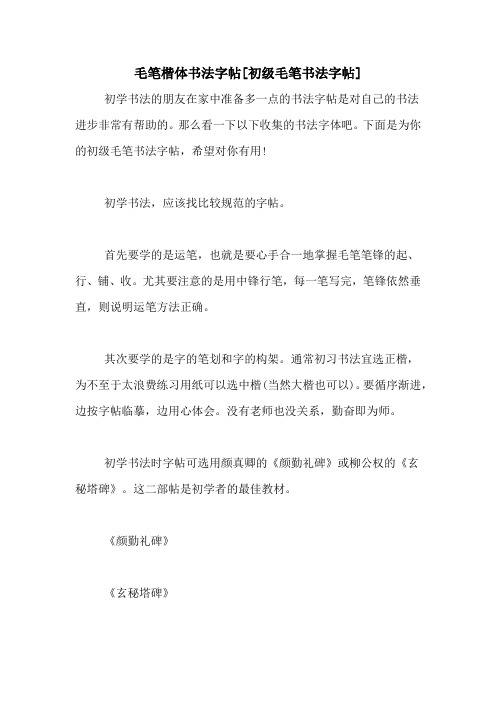 毛笔楷体书法字帖[初级毛笔书法字帖]

初学书法的朋友在家中准备多一点的书法字帖是对自己的书法进步非常有帮助的。那么看一下以下收集的书法字体吧。下面是为你的初级毛笔书法字帖，希望对你有用！

初学书法，应该找比较规范的字帖。

首先要学的是运笔，也就是要心手合一地掌握毛笔笔锋的起、行、铺、收。尤其要注意的是用中锋行笔，每一笔写完，笔锋依然垂直，则说明运笔方法正确。

其次要学的是字的笔划和字的构架。通常初习书法宜选正楷，为不至于太浪费练习用纸可以选中楷(当然大楷也可以)。要循序渐进，边按字帖临摹，边用心体会。没有老师也没关系，勤奋即为师。

初学书法时字帖可选用颜真卿的《颜勤礼碑》或柳公权的《玄秘塔碑》。这二部帖是初学者的最佳教材。

《颜勤礼碑》

《玄秘塔碑》